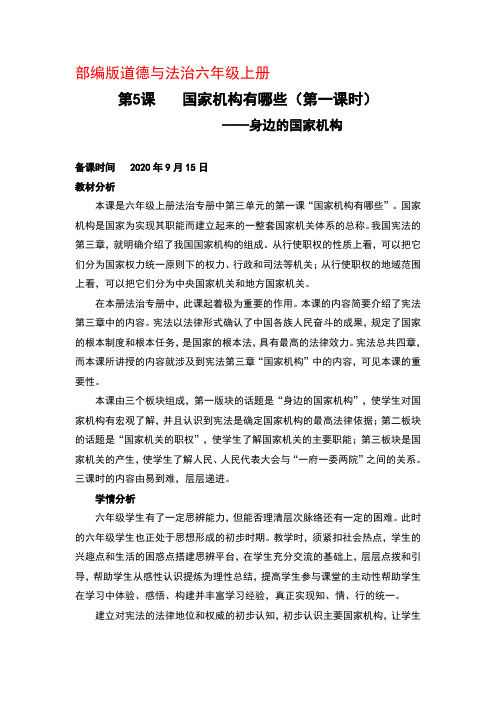 部编版道德与法治六年级上册

第5课　国家机构有哪些（第一课时）

——身边的国家机构

备课时间　2020 年 9 月 15 日

教材分析

本课是六年级上册法治专册中第三单元的第一课“国家机构有哪些”。国家机构是国家为实现其职能而建立起来的一整套国家机关体系的总称。我国宪法的第三章，就明确介绍了我国国家机构的组成。从行使职权的性质上看，可以把它们分为国家权力统一原则下的权力、行政和司法等机关；从行使职权的地域范围上看，可以把它们分为中央国家机关和地方国家机关。

在本册法治专册中，此课起着极为重要的作用。本课的内容简要介绍了宪法第三章中的内容。宪法以法律形式确认了中国各族人民奋斗的成果，规定了国家的根本制度和根本任务，是国家的根本法，具有最高的法律效力。宪法总共四章，而本课所讲授的内容就涉及到宪法第三章“国家机构”中的内容，可见本课的重要性。

本课由三个板块组成，第一版块的话题是“身边的国家机构”，使学生对国家机构有宏观了解，并且认识到宪法是确定国家机构的最高法律依据；第二板块的话题是“国家机关的职权”，使学生了解国家机关的主要职能；第三板块是国家机关的产生，使学生了解人民、人民代表大会与“一府一委两院”之间的关系。三课时的内容由易到难，层层递进。

学情分析

六年级学生有了一定思辨能力，但能否理清层次脉络还有一定的困难。此时的六年级学生也正处于思想形成的初步时期。教学时，须紧扣社会热点，学生的兴趣点和生活的困惑点搭建思辨平台，在学生充分交流的基础上，层层点拨和引导，帮助学生从感性认识提炼为理性总结，提高学生参与课堂的主动性帮助学生在学习中体验、感悟、构建并丰富学习经验，真正实现知、情、行的统一。

建立对宪法的法律地位和权威的初步认知，初步认识主要国家机构，让学生